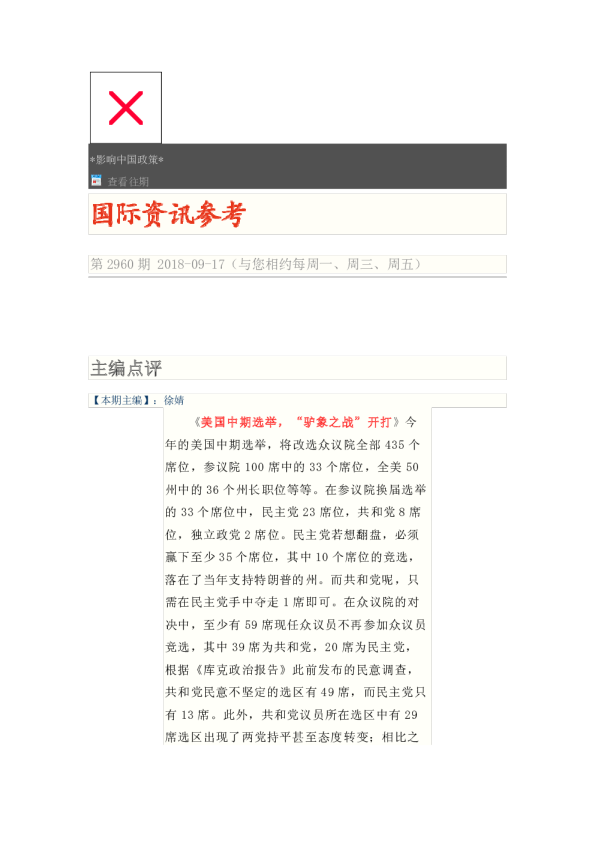 *影响中国政策*

查看往期

国际资讯参考

第 2960 期 2018-09-17（与您相约每周一、周三、周五）

主编点评

【本期主编】：徐婧

《美国中期选举，“驴象之战”开打》今年的美国中期选举，将改选众议院全部 435 个席位，参议院 100 席中的 33 个席位，全美 50 州中的 36 个州长职位等等。在参议院换届选举的 33 个席位中，民主党 23 席位，共和党 8 席位，独立政党 2 席位。民主党若想翻盘，必须赢下至少 35 个席位，其中 10 个席位的竞选，落在了当年支持特朗普的州。而共和党呢，只需在民主党手中夺走 1 席即可。在众议院的对决中，至少有 59 席现任众议员不再参加众议员竞选，其中 39 席为共和党，20 席为民主党，根据《库克政治报告》此前发布的民意调查，共和党民意不坚定的选区有 49 席，而民主党只有 13 席。此外，共和党议员所在选区中有 29 席选区出现了两党持平甚至态度转变；相比之